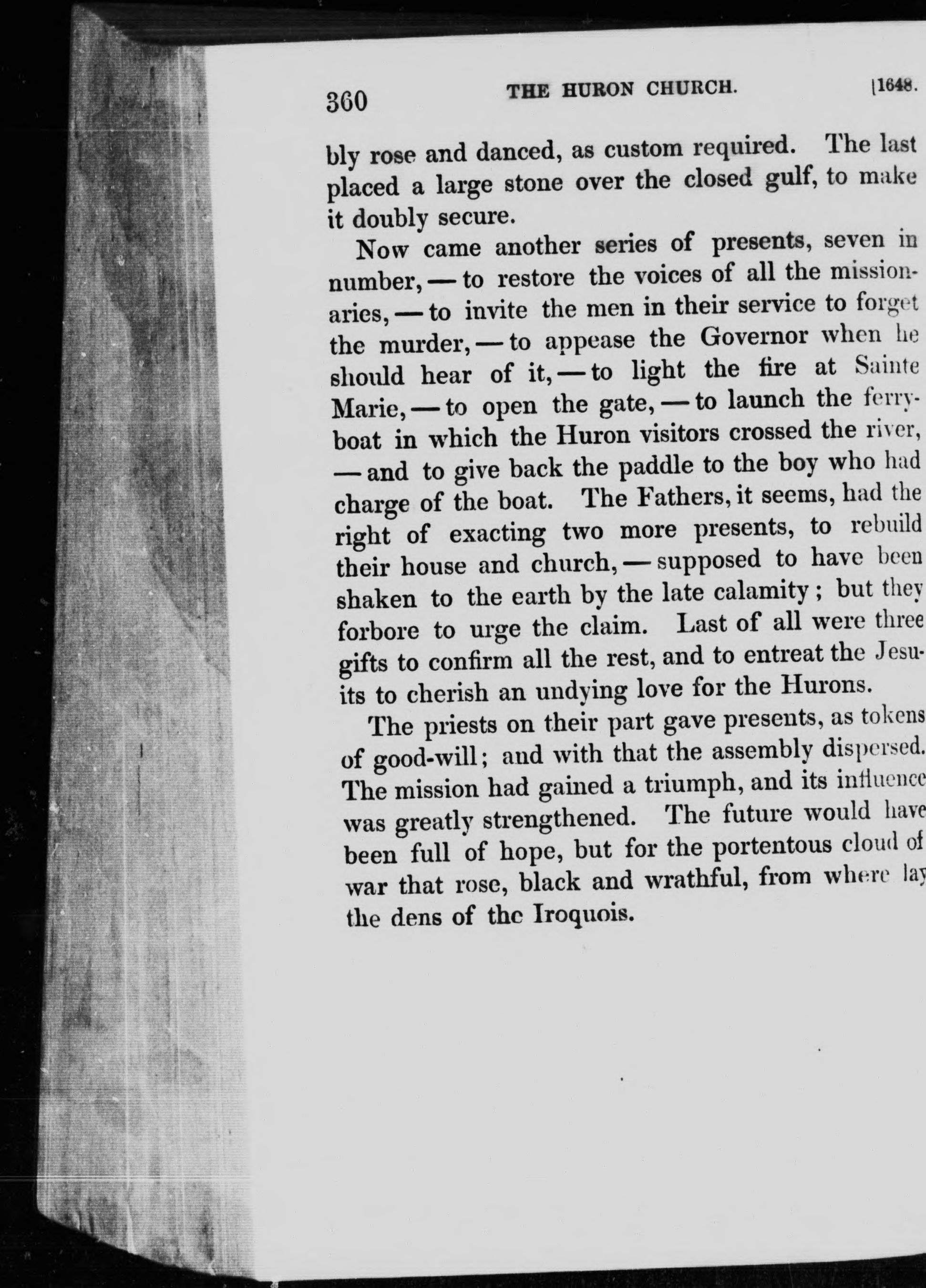 360 THE HURON CHURCH. [1648.

bly rose and danced, as custom required. The last placed a large stone over the closed gulf, to make it doubly secure.

Now came another series of presents, seven in number, — to restore the voices of all the missionaries, — to invite the men in their service to forget the murder, — to appease the Governor when he should hear of it, — to light the fire at Sainte Marie, — to open the gate, — to launch the ferryboat in which the Huron visitors crossed the river, — and to give back the paddle to the boy who had charge of the boat. The Fathers, it seems, had the right of exacting two more presents, to rebuild their house and church, — supposed to have been shaken to the earth by the late calamity; but they forbore to urge the claim. Last of all were three gifts to confirm all the rest, and to entreat the Jesuits to cherish an undying love for the Hurons.

The priests on their part gave presents, as tokens of good-will; and with that the assembly dispersed. The mission had gained a triumph, and its influence was greatly strengthened. The future would have been full of hope, but for the portentous cloud of war that rose, black and wrathful, from where lay the dens of the Iroquois.